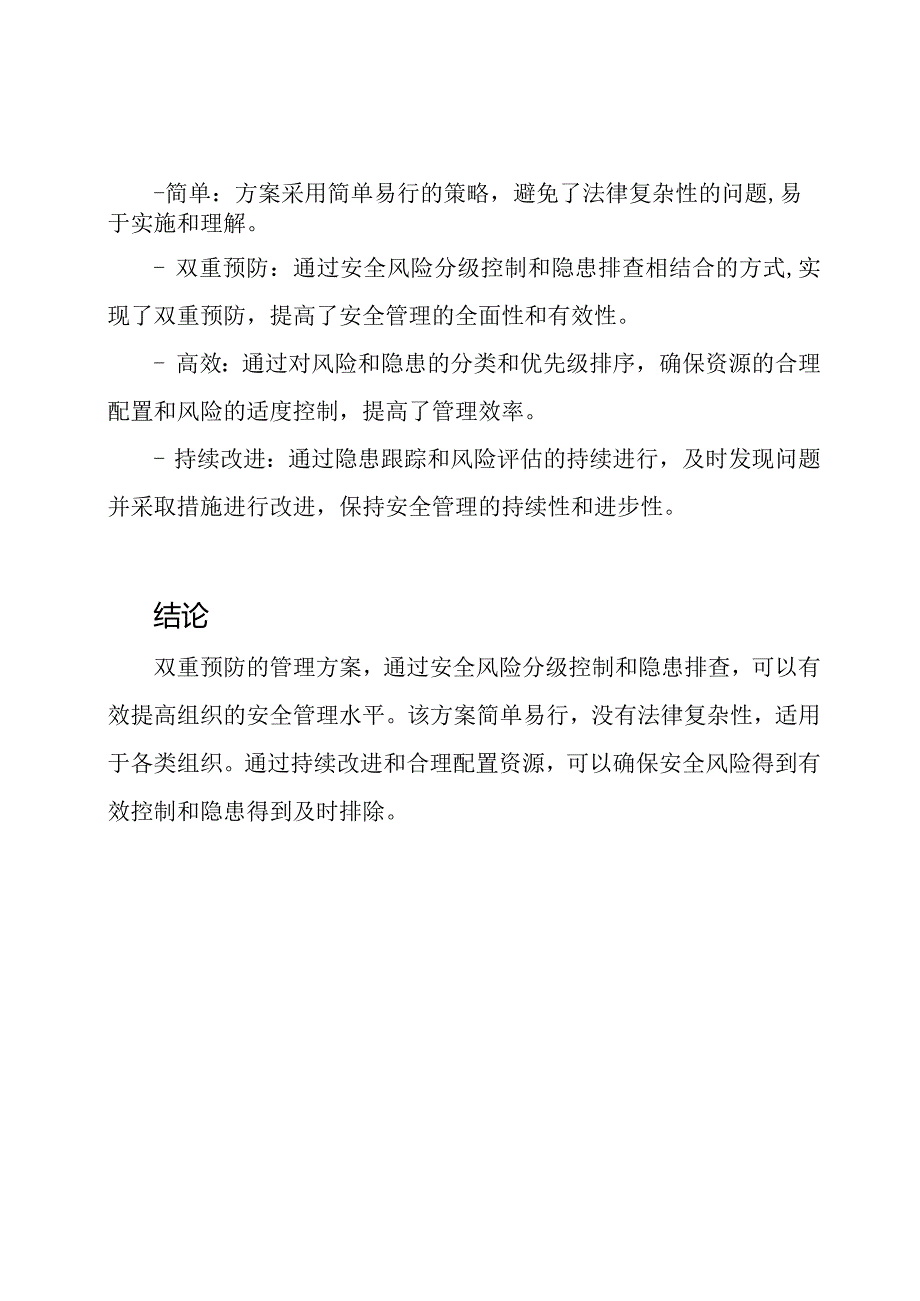 -简单：方案采用简单易行的策略，避免了法律复杂性的问题,易于实施和理解。

- 双重预防：通过安全风险分级控制和隐患排查相结合的方式,实现了双重预防，提高了安全管理的全面性和有效性。

- 高效：通过对风险和隐患的分类和优先级排序，确保资源的合理配置和风险的适度控制，提高了管理效率。

- 持续改进：通过隐患跟踪和风险评估的持续进行，及时发现问题并采取措施进行改进，保持安全管理的持续性和进步性。

结论

双重预防的管理方案，通过安全风险分级控制和隐患排查，可以有效提高组织的安全管理水平。该方案简单易行，没有法律复杂性，适用于各类组织。通过持续改进和合理配置资源，可以确保安全风险得到有效控制和隐患得到及时排除。